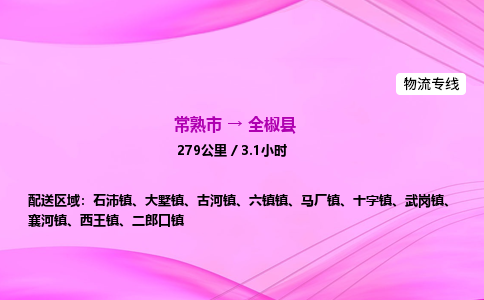 物流专线

常熟市 → 全椒县

279公里 / 3.1小时

配送区域：石沛镇、大墅镇、古河镇、六镇镇、马厂镇、十字镇、武岗镇、襄河镇、西王镇、二郎口镇